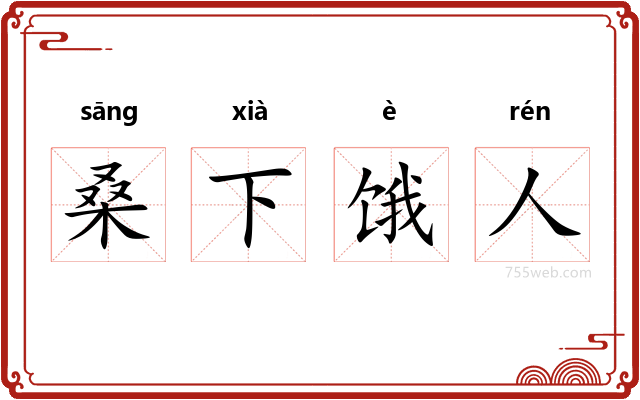 sāng xià è rén

桑 下 饿 人

755web.com